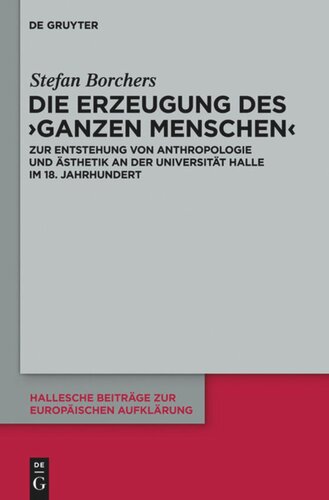 DE GRUYTER

Stefan Borchers

DIE ERZEUGUNG DES ›GANZEN MENSCHEN‹

ZUR ENTSTEHUNG VON ANTHROPOLOGIE UND ÄSTHETIK AN DER UNIVERSITÄT HALLE IM 18. JAHRHUNDERT

HALLESCHE BEITRÄGE ZUR EUROPÄISCHEN AUFKLÄRUNG

DE G